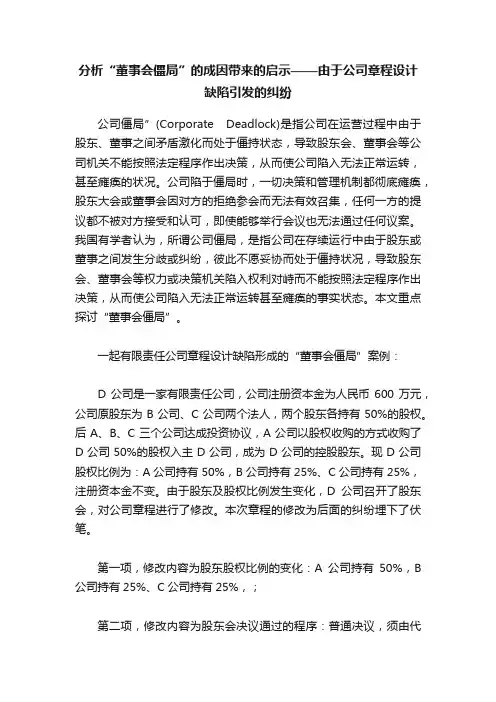 分析“董事会僵局”的成因带来的启示——由于公司章程设计缺陷引发的纠纷

公司僵局”(Corporate Deadlock)是指公司在运营过程中由于股东、董事之间矛盾激化而处于僵持状态，导致股东会、董事会等公司机关不能按照法定程序作出决策，从而使公司陷入无法正常运转，甚至瘫痪的状况。公司陷于僵局时，一切决策和管理机制都彻底瘫痪，股东大会或董事会因对方的拒绝参会而无法有效召集，任何一方的提议都不被对方接受和认可，即使能够举行会议也无法通过任何议案。我国有学者认为，所谓公司僵局，是指公司在存续运行中由于股东或董事之间发生分歧或纠纷，彼此不愿妥协而处于僵持状况，导致股东会、董事会等权力或决策机关陷入权利对峙而不能按照法定程序作出决策，从而使公司陷入无法正常运转甚至瘫痪的事实状态。本文重点探讨“董事会僵局”。

一起有限责任公司章程设计缺陷形成的“董事会僵局”案例：

D 公司是一家有限责任公司，公司注册资本金为人民币 600 万元，公司原股东为 B 公司、C 公司两个法人，两个股东各持有 50%的股权。后 A、B、C 三个公司达成投资协议，A 公司以股权收购的方式收购了 D 公司 50%的股权入主 D 公司，成为 D 公司的控股股东。现 D 公司股权比例为：A 公司持有 50%，B 公司持有 25%、C 公司持有 25%，注册资本金不变。由于股东及股权比例发生变化，D 公司召开了股东会，对公司章程进行了修改。本次章程的修改为后面的纠纷埋下了伏笔。

第一项，修改内容为股东股权比例的变化：A 公司持有 50%，B 公司持有 25%、C 公司持有 25%，；

第二项，修改内容为股东会决议通过的程序：普通决议，须由代